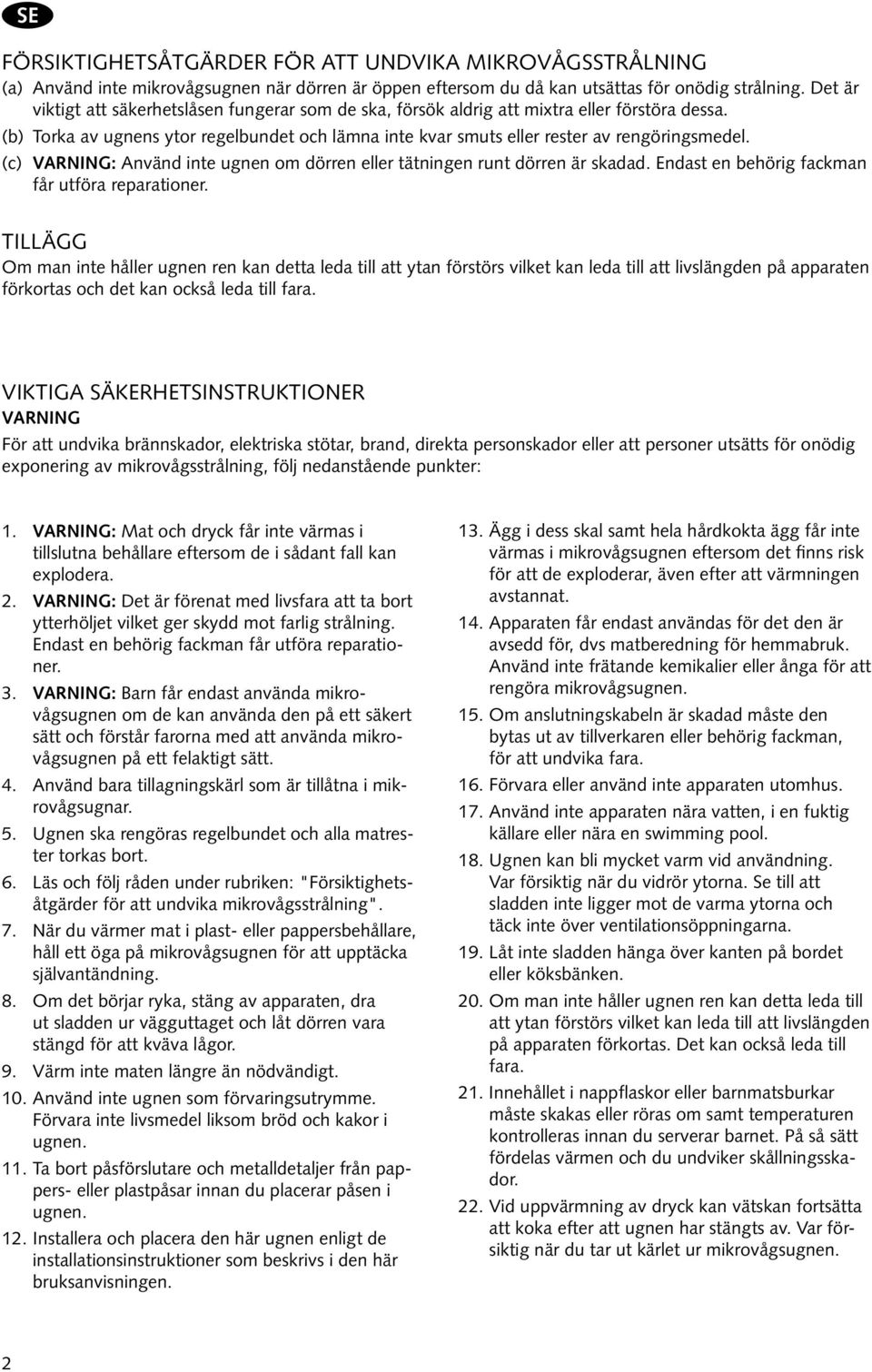 SE

FÖRSIKTIGHETSÅTGÄRDER FÖR ATT UNDVIKA MIKROVÅGSSTRÅLNING
(a) Använd inte mikrovågsugnen när dörren är öppen eftersom du då kan utsättas för onödig strålning. Det är viktigt att säkerhetslåsen fungerar som de ska, försök aldrig att mixtra eller förstöra dessa.
(b) Torka av ugnens ytor regelbundet och lämna inte kvar smuts eller rester av rengöringsmedel.
(c) VARNING: Använd inte ugnen om dörren eller tätningen runt dörren är skadad. Endast en behörig fackman får utföra reparationer.

TILLÄGG
Om man inte håller ugnen ren kan detta leda till att ytan förstörs vilket kan leda till att livslängden på apparaten förkortas och det kan också leda till fara.

VIKTIGA SÄKERHETSINSTRUKTIONER
VARNING
För att undvika brännskador, elektriska stötar, brand, direkta personskador eller att personer utsätts för onödig exponering av mikrovågsstrålning, följ nedanstående punkter:

1. VARNING: Mat och dryck får inte värmas i tillslutna behållare eftersom de i sådant fall kan explodera.
2. VARNING: Det är förenat med livsfara att ta bort ytterhöljet vilket ger skydd mot farlig strålning. Endast en behörig fackman får utföra reparationer.
3. VARNING: Barn får endast använda mikrovågsugnen om de kan använda den på ett säkert sätt och förstår farorna med att använda mikrovågsugnen på ett felaktigt sätt.
4. Använd bara tillagningskärl som är tillåtna i mikrovågsugnar.
5. Ugnen ska rengöras regelbundet och alla matrester torkas bort.
6. Läs och följ råden under rubriken: "Försiktighetsåtgärder för att undvika mikrovågsstrålning".
7. När du värmer mat i plast- eller pappersbehållare, håll ett öga på mikrovågsugnen för att upptäcka självantändning.
8. Om det börjar ryka, stäng av apparaten, dra ut sladden ur vägguttaget och låt dörren vara stängd för att kväva lågor.
9. Värm inte maten längre än nödvändigt.
10. Använd inte ugnen som förvaringsutrymme. Förvara inte livsmedel liksom bröd och kakor i ugnen.
11. Ta bort påsförslutare och metalldetaljer från pappers- eller plastpåsar innan du placerar påsen i ugnen.
12. Installera och placera den här ugnen enligt de installationsinstruktioner som beskrivs i den här bruksanvisningen.
13. Ägg i dess skal samt hela hårdkokta ägg får inte värmas i mikrovågsugnen eftersom det finns risk för att de exploderar, även efter att värmningen avstannat.
14. Apparaten får endast användas för det den är avsedd för, dvs matberedning för hemmabruk. Använd inte frätande kemikalier eller ånga för att rengöra mikrovågsugnen.
15. Om anslutningskabeln är skadad måste den bytas ut av tillverkaren eller behörig fackman, för att undvika fara.
16. Förvara eller använd inte apparaten utomhus.
17. Använd inte apparaten nära vatten, i en fuktig källare eller nära en swimming pool.
18. Ugnen kan bli mycket varm vid användning. Var försiktig när du vidrör ytorna. Se till att sladden inte ligger mot de varma ytorna och täck inte över ventilationsöppningarna.
19. Låt inte sladden hänga över kanten på bordet eller köksbänken.
20. Om man inte håller ugnen ren kan detta leda till att ytan förstörs vilket kan leda till att livslängden på apparaten förkortas. Det kan också leda till fara.
21. Innehållet i nappflaskor eller barnmatsburkar måste skakas eller röras om samt temperaturen kontrolleras innan du serverar barnet. På så sätt fördelas värmen och du undviker skållningsskador.
22. Vid uppvärmning av dryck kan vätskan fortsätta att koka efter att ugnen har stängts av. Var försiktig när du tar ut kärlet ur mikrovågsugnen.

2